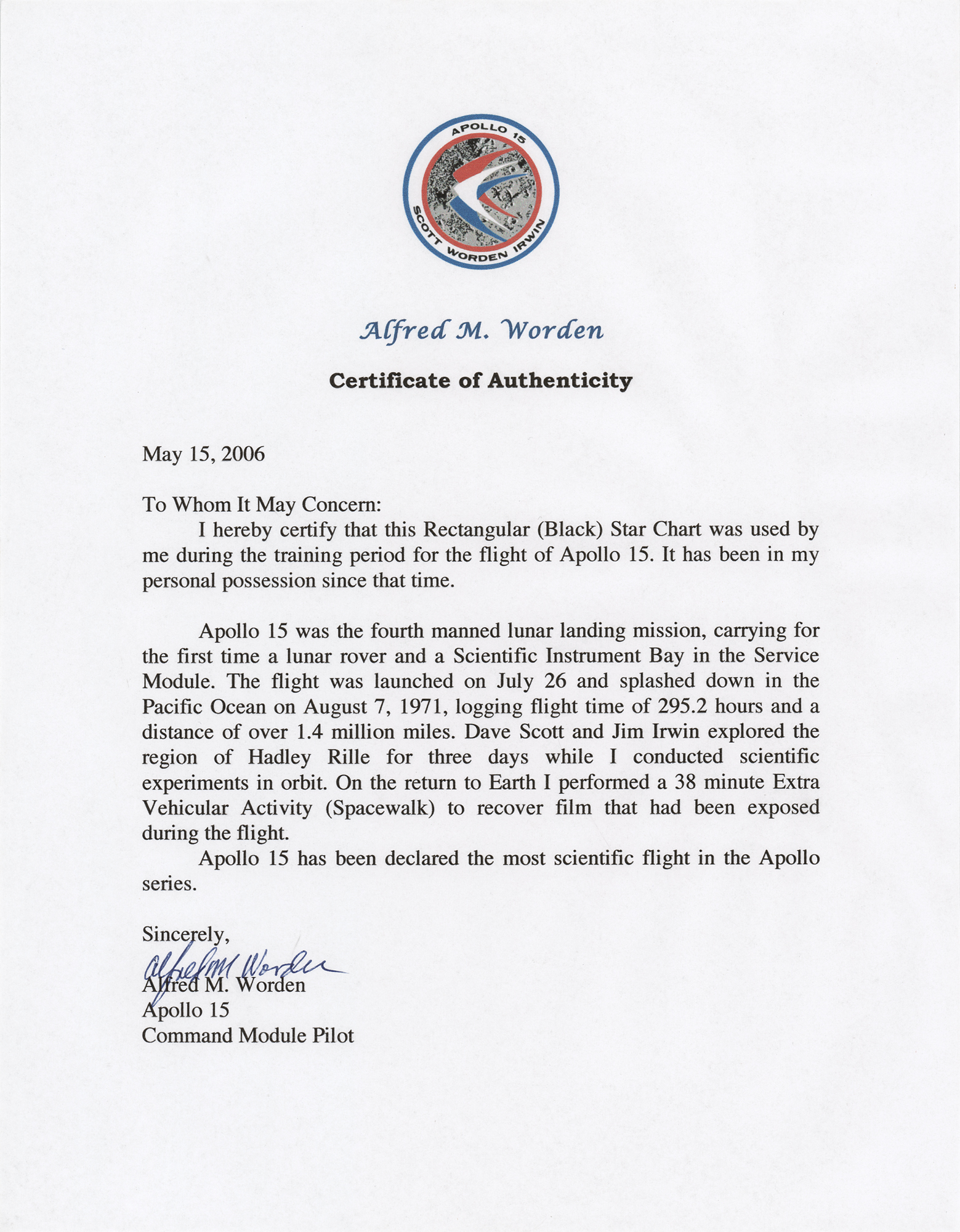 APOLLO 15
SCOTT WORDEN IRWIN

Alfred M. Worden

Certificate of Authenticity

May 15, 2006

To Whom It May Concern:

I hereby certify that this Rectangular (Black) Star Chart was used by me during the training period for the flight of Apollo 15. It has been in my personal possession since that time.

Apollo 15 was the fourth manned lunar landing mission, carrying for the first time a lunar rover and a Scientific Instrument Bay in the Service Module. The flight was launched on July 26 and splashed down in the Pacific Ocean on August 7, 1971, logging flight time of 295.2 hours and a distance of over 1.4 million miles. Dave Scott and Jim Irwin explored the region of Hadley Rille for three days while I conducted scientific experiments in orbit. On the return to Earth I performed a 38 minute Extra Vehicular Activity (Spacewalk) to recover film that had been exposed during the flight.

Apollo 15 has been declared the most scientific flight in the Apollo series.

Sincerely,
Alfred M Worden
Alfred M. Worden
Apollo 15
Command Module Pilot